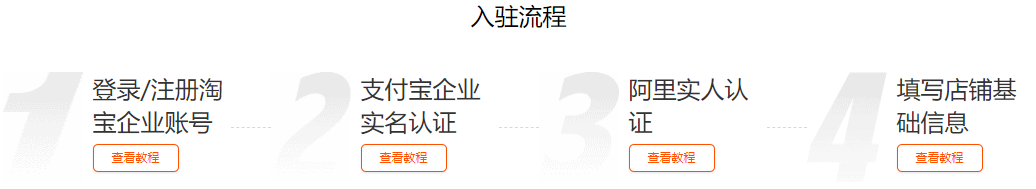 入驻流程

1 登录/注册淘宝企业账号
查看教程

2 支付宝企业实名认证
查看教程

3 阿里实人认证
查看教程

4 填写店铺基础信息
查看教程